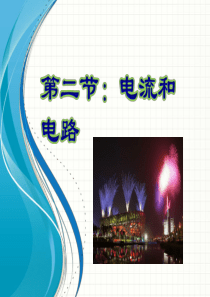 第二节：电流和电路